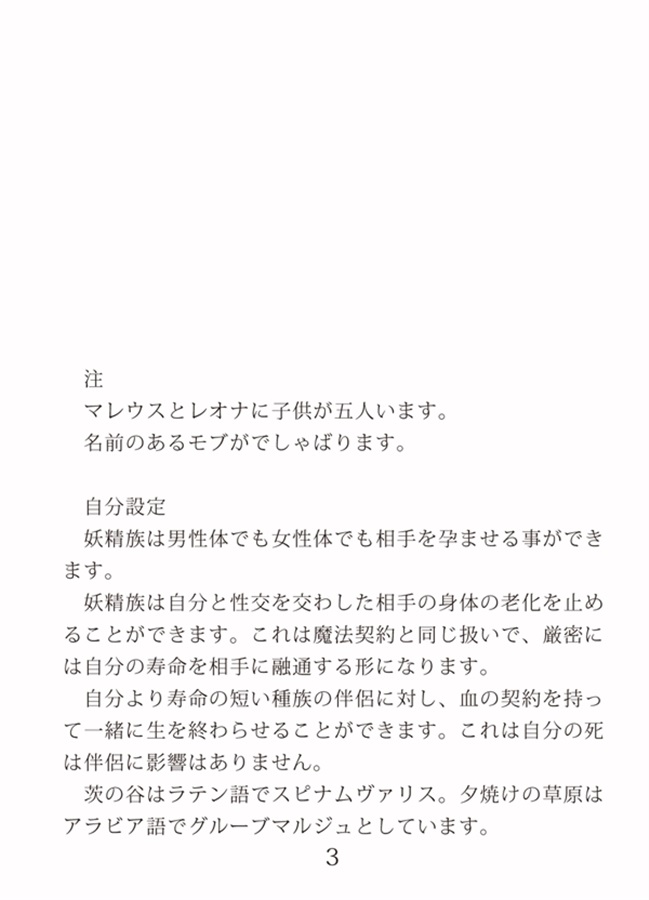 注
マレウスとレオナに子供が五人います。
名前のあるモブがでしゃばります。

自分設定
妖精族は男性体でも女性体でも相手を孕ませる事ができます。
妖精族は自分と性交を交わした相手の身体の老化を止めることができます。これは魔法契約と同じ扱いで、厳密には自分の寿命を相手に融通する形になります。
自分より寿命の短い種族の伴侶に対し、血の契約を持って一緒に生を終わらせることができます。これは自分の死は伴侶に影響はありません。
茨の谷はラテン語でスピナムヴァリス。夕焼けの草原はアラビア語でグルーブマルジュとしています。

3